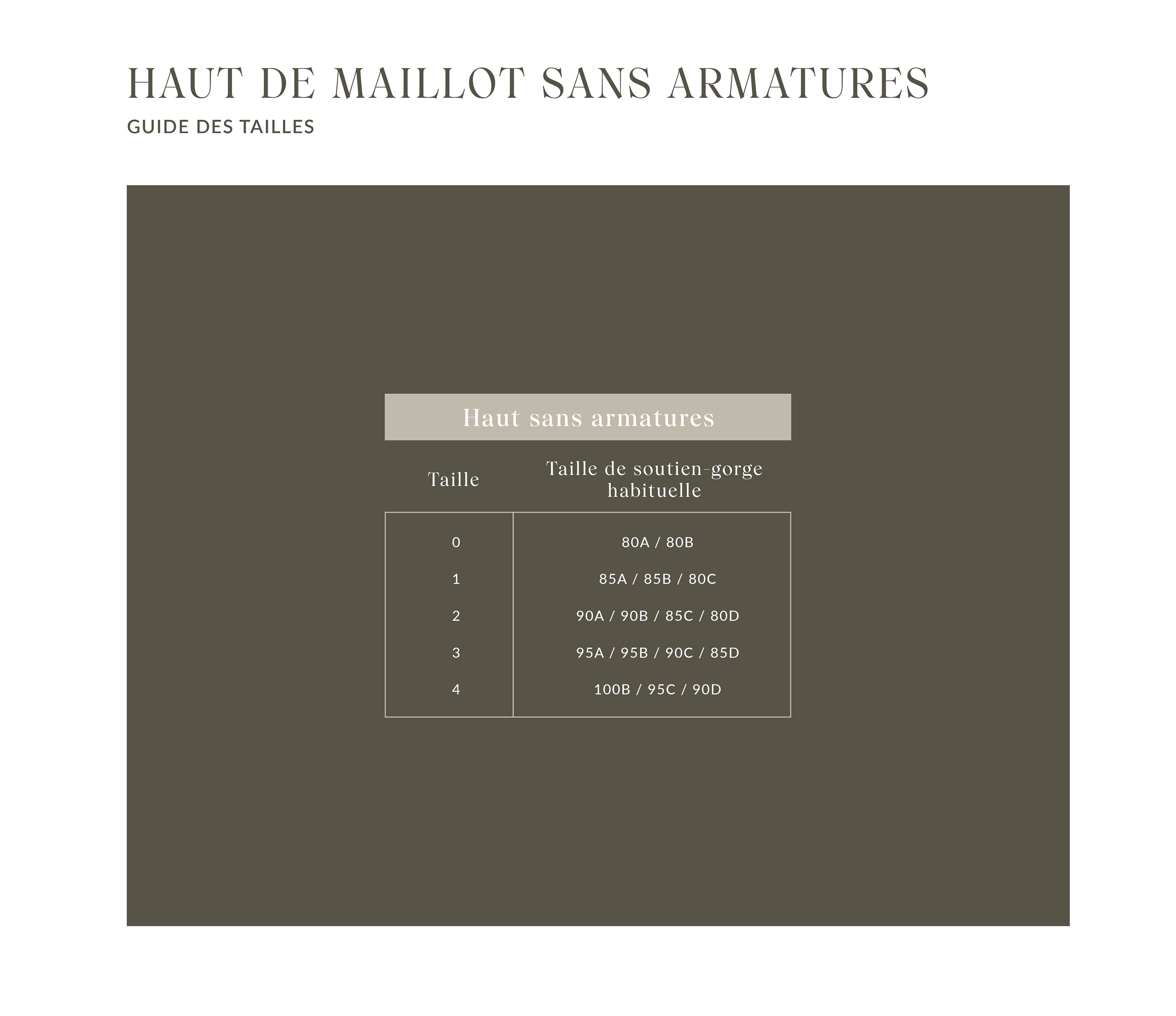 HAUT DE MAILLOT SANS ARMATURES
GUIDE DES TAILLES

Haut sans armatures

| Taille | Taille de soutien-gorge habituelle |
|---|---|
| 0 | 80A / 80B |
| 1 | 85A / 85B / 80C |
| 2 | 90A / 90B / 85C / 80D |
| 3 | 95A / 95B / 90C / 85D |
| 4 | 100B / 95C / 90D |